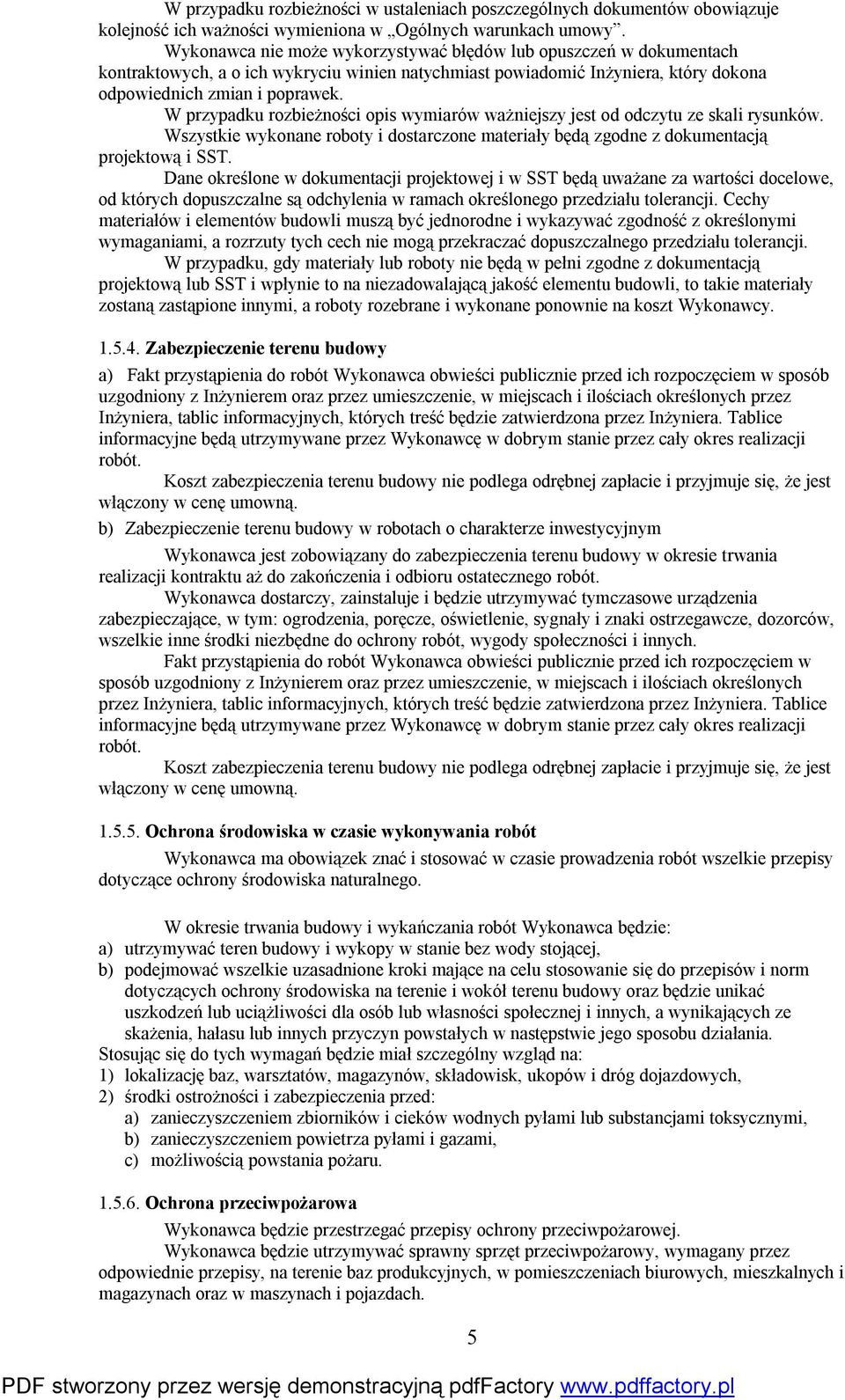 W przypadku rozbieżności w ustaleniach poszczególnych dokumentów obowiązuje kolejność ich ważności wymieniona w „Ogólnych warunkach umowy”.

Wykonawca nie może wykorzystywać błędów lub opuszczeń w dokumentach kontraktowych, a o ich wykryciu winien natychmiast powiadomić Inżyniera, który dokona odpowiednich zmian i poprawek.

W przypadku rozbieżności opis wymiarów ważniejszy jest od odczytu ze skali rysunków.

Wszystkie wykonane roboty i dostarczone materiały będą zgodne z dokumentacją projektową i SST.

Dane określone w dokumentacji projektowej i w SST będą uważane za wartości docelowe, od których dopuszczalne są odchylenia w ramach określonego przedziału tolerancji. Cechy materiałów i elementów budowli muszą być jednorodne i wykazywać zgodność z określonymi wymaganiami, a rozrzuty tych cech nie mogą przekraczać dopuszczalnego przedziału tolerancji.

W przypadku, gdy materiały lub roboty nie będą w pełni zgodne z dokumentacją projektową lub SST i wpłynie to na niezadowalającą jakość elementu budowli, to takie materiały zostaną zastąpione innymi, a roboty rozebrane i wykonane ponownie na koszt Wykonawcy.

1.5.4. Zabezpieczenie terenu budowy

a) Fakt przystąpienia do robót Wykonawca obwieści publicznie przed ich rozpoczęciem w sposób uzgodniony z Inżynierem oraz przez umieszczenie, w miejscach i ilościach określonych przez Inżyniera, tablic informacyjnych, których treść będzie zatwierdzona przez Inżyniera. Tablice informacyjne będą utrzymywane przez Wykonawcę w dobrym stanie przez cały okres realizacji robót.

Koszt zabezpieczenia terenu budowy nie podlega odrębnej zapłacie i przyjmuje się, że jest włączony w cenę umowną.

b) Zabezpieczenie terenu budowy w robotach o charakterze inwestycyjnym

Wykonawca jest zobowiązany do zabezpieczenia terenu budowy w okresie trwania realizacji kontraktu aż do zakończenia i odbioru ostatecznego robót.

Wykonawca dostarczy, zainstaluje i będzie utrzymywać tymczasowe urządzenia zabezpieczające, w tym: ogrodzenia, poręcze, oświetlenie, sygnały i znaki ostrzegawcze, dozorców, wszelkie inne środki niezbędne do ochrony robót, wygody społeczności i innych.

Fakt przystąpienia do robót Wykonawca obwieści publicznie przed ich rozpoczęciem w sposób uzgodniony z Inżynierem oraz przez umieszczenie, w miejscach i ilościach określonych przez Inżyniera, tablic informacyjnych, których treść będzie zatwierdzona przez Inżyniera. Tablice informacyjne będą utrzymywane przez Wykonawcę w dobrym stanie przez cały okres realizacji robót.

Koszt zabezpieczenia terenu budowy nie podlega odrębnej zapłacie i przyjmuje się, że jest włączony w cenę umowną.

1.5.5. Ochrona środowiska w czasie wykonywania robót

Wykonawca ma obowiązek znać i stosować w czasie prowadzenia robót wszelkie przepisy dotyczące ochrony środowiska naturalnego.

W okresie trwania budowy i wykańczania robót Wykonawca będzie:
a) utrzymywać teren budowy i wykopy w stanie bez wody stojącej,
b) podejmować wszelkie uzasadnione kroki mające na celu stosowanie się do przepisów i norm dotyczących ochrony środowiska na terenie i wokół terenu budowy oraz będzie unikać uszkodzeń lub uciążliwości dla osób lub własności społecznej i innych, a wynikających ze skażenia, hałasu lub innych przyczyn powstałych w następstwie jego sposobu działania.
Stosując się do tych wymagań będzie miał szczególny wzgląd na:
1) lokalizację baz, warsztatów, magazynów, składowisk, ukopów i dróg dojazdowych,
2) środki ostrożności i zabezpieczenia przed:
a) zanieczyszczeniem zbiorników i cieków wodnych pyłami lub substancjami toksycznymi,
b) zanieczyszczeniem powietrza pyłami i gazami,
c) możliwością powstania pożaru.

1.5.6. Ochrona przeciwpożarowa

Wykonawca będzie przestrzegać przepisy ochrony przeciwpożarowej.

Wykonawca będzie utrzymywać sprawny sprzęt przeciwpożarowy, wymagany przez odpowiednie przepisy, na terenie baz produkcyjnych, w pomieszczeniach biurowych, mieszkalnych i magazynach oraz w maszynach i pojazdach.

5

PDF stworzony przez wersję demonstracyjną pdfFactory www.pdffactory.pl